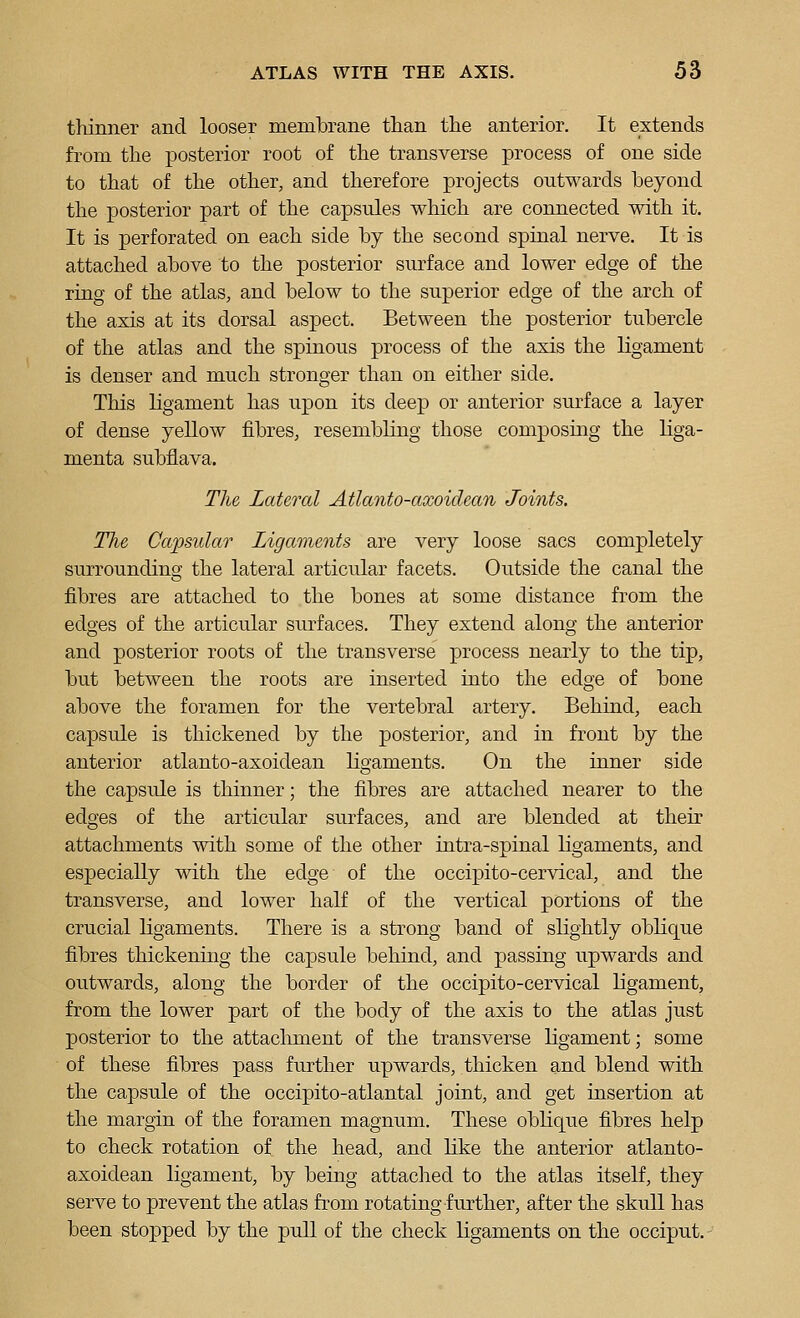 ATLAS WITH THE AXIS. 53

thinner and looser membrane than the anterior. It extends from the posterior root of the transverse process of one side to that of the other, and therefore projects outwards beyond the posterior part of the capsules which are connected with it. It is perforated on each side by the second spinal nerve. It is attached above to the posterior surface and lower edge of the ring of the atlas, and below to the superior edge of the arch of the axis at its dorsal aspect. Between the posterior tubercle of the atlas and the spinous process of the axis the ligament is denser and much stronger than on either side.

This ligament has upon its deep or anterior surface a layer of dense yellow fibres, resembling those composing the ligamenta subflava.

The Lateral Atlanto-axoidean Joints.

The Capsular Ligaments are very loose sacs completely surrounding the lateral articular facets. Outside the canal the fibres are attached to the bones at some distance from the edges of the articular surfaces. They extend along the anterior and posterior roots of the transverse process nearly to the tip, but between the roots are inserted into the edge of bone above the foramen for the vertebral artery. Behind, each capsule is thickened by the posterior, and in front by the anterior atlanto-axoidean ligaments. On the inner side the capsule is thinner; the fibres are attached nearer to the edges of the articular surfaces, and are blended at their attachments with some of the other intra-spinal ligaments, and especially with the edge of the occipito-cervical, and the transverse, and lower half of the vertical portions of the crucial ligaments. There is a strong band of slightly oblique fibres thickening the capsule behind, and passing upwards and outwards, along the border of the occipito-cervical ligament, from the lower part of the body of the axis to the atlas just posterior to the attachment of the transverse ligament; some of these fibres pass further upwards, thicken and blend with the capsule of the occipito-atlantal joint, and get insertion at the margin of the foramen magnum. These oblique fibres help to check rotation of the head, and like the anterior atlanto-axoidean ligament, by being attached to the atlas itself, they serve to prevent the atlas from rotating further, after the skull has been stopped by the pull of the check ligaments on the occiput.